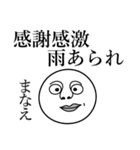 感謝感激
雨あられ

まなえ